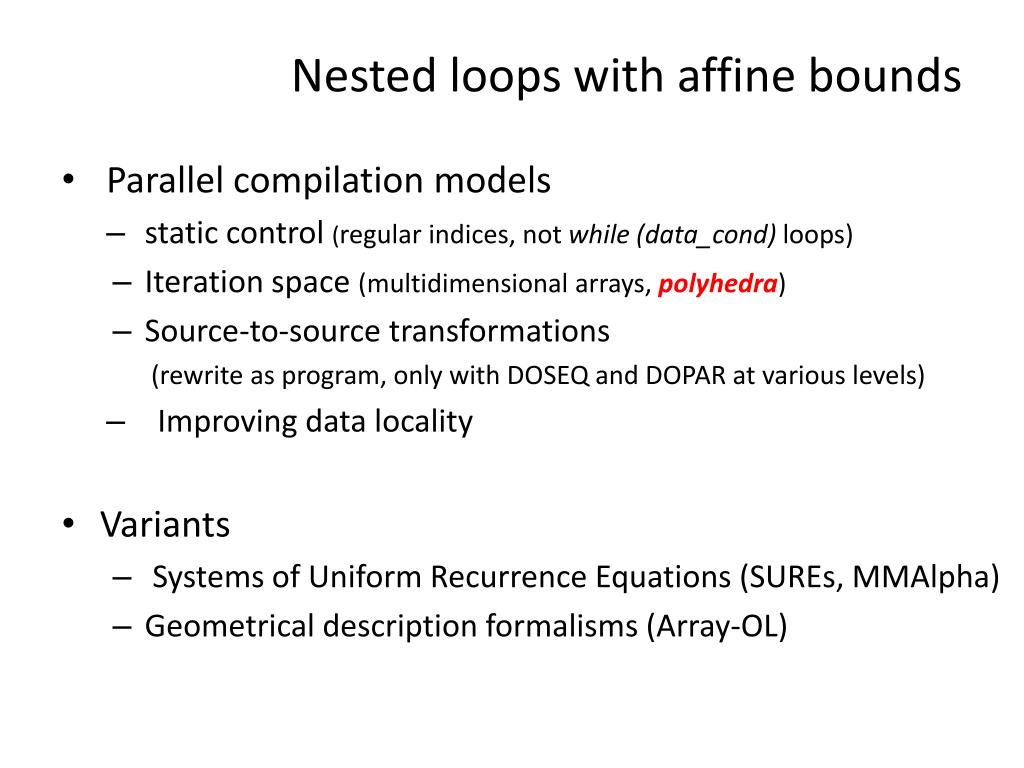 Nested loops with affine bounds

• Parallel compilation models
– static control (regular indices, not while (data_cond) loops)
– Iteration space (multidimensional arrays, polyhedra)
– Source-to-source transformations
(rewrite as program, only with DOSEQ and DOPAR at various levels)
– Improving data locality

• Variants
– Systems of Uniform Recurrence Equations (SUREs, MMAlpha)
– Geometrical description formalisms (Array-OL)